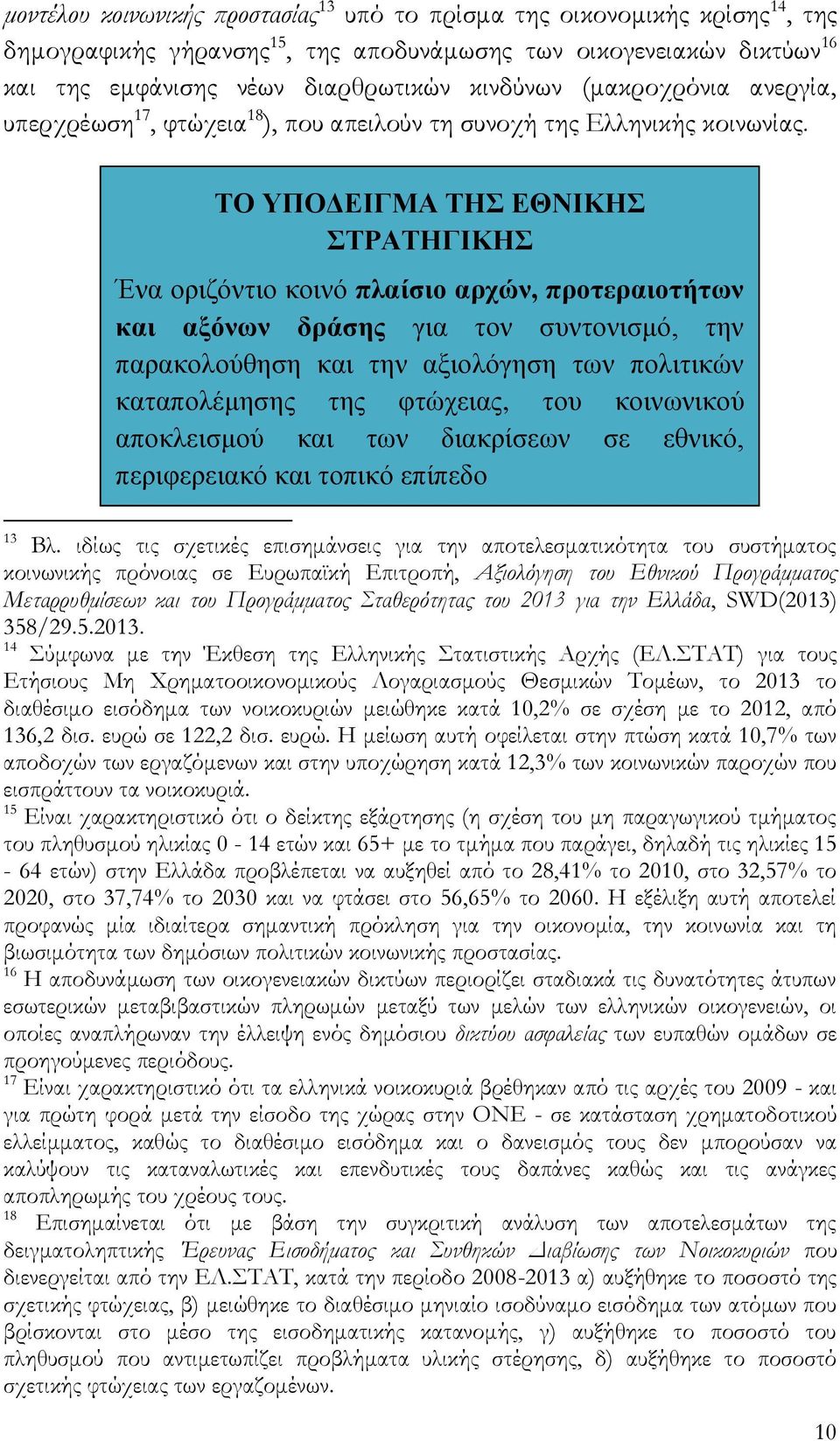 μοντέλου κοινωνικής προστασίας$^{13}$ υπό το πρίσμα της οικονομικής κρίσης$^{14}$, της δημογραφικής γήρανσης$^{15}$, της αποδυνάμωσης των οικογενειακών δικτύων$^{16}$ και της εμφάνισης νέων διαρθρωτικών κινδύνων (μακροχρόνια ανεργία, υπερχρέωση$^{17}$, φτώχεια$^{18}$), που απειλούν τη συνοχή της Ελληνικής κοινωνίας.

ΤΟ ΥΠΟΔΕΙΓΜΑ ΤΗΣ ΕΘΝΙΚΗΣ ΣΤΡΑΤΗΓΙΚΗΣ

Ένα οριζόντιο κοινό πλαίσιο αρχών, προτεραιοτήτων και αξόνων δράσης για τον συντονισμό, την παρακολούθηση και την αξιολόγηση των πολιτικών καταπολέμησης της φτώχειας, του κοινωνικού αποκλεισμού και των διακρίσεων σε εθνικό, περιφερειακό και τοπικό επίπεδο

$^{13}$ Βλ. ιδίως τις σχετικές επισημάνσεις για την αποτελεσματικότητα του συστήματος κοινωνικής πρόνοιας σε Ευρωπαϊκή Επιτροπή, Αξιολόγηση του Εθνικού Προγράμματος Μεταρρυθμίσεων και του Προγράμματος Σταθερότητας του 2013 για την Ελλάδα, SWD(2013) 358/29.5.2013.
$^{14}$ Σύμφωνα με την Έκθεση της Ελληνικής Στατιστικής Αρχής (ΕΛ.ΣΤΑΤ) για τους Ετήσιους Μη Χρηματοοικονομικούς Λογαριασμούς Θεσμικών Τομέων, το 2013 το διαθέσιμο εισόδημα των νοικοκυριών μειώθηκε κατά 10,2% σε σχέση με το 2012, από 136,2 δισ. ευρώ σε 122,2 δισ. ευρώ. Η μείωση αυτή οφείλεται στην πτώση κατά 10,7% των αποδοχών των εργαζόμενων και στην υποχώρηση κατά 12,3% των κοινωνικών παροχών που εισπράττουν τα νοικοκυριά.
$^{15}$ Είναι χαρακτηριστικό ότι ο δείκτης εξάρτησης (η σχέση του μη παραγωγικού τμήματος του πληθυσμού ηλικίας 0 - 14 ετών και 65+ με το τμήμα που παράγει, δηλαδή τις ηλικίες 15 - 64 ετών) στην Ελλάδα προβλέπεται να αυξηθεί από το 28,41% το 2010, στο 32,57% το 2020, στο 37,74% το 2030 και να φτάσει στο 56,65% το 2060. Η εξέλιξη αυτή αποτελεί προφανώς μία ιδιαίτερα σημαντική πρόκληση για την οικονομία, την κοινωνία και τη βιωσιμότητα των δημόσιων πολιτικών κοινωνικής προστασίας.
$^{16}$ Η αποδυνάμωση των οικογενειακών δικτύων περιορίζει σταδιακά τις δυνατότητες άτυπων εσωτερικών μεταβιβαστικών πληρωμών μεταξύ των μελών των ελληνικών οικογενειών, οι οποίες αναπλήρωναν την έλλειψη ενός δημόσιου δικτύου ασφαλείας των ευπαθών ομάδων σε προηγούμενες περιόδους.
$^{17}$ Είναι χαρακτηριστικό ότι τα ελληνικά νοικοκυριά βρέθηκαν από τις αρχές του 2009 - και για πρώτη φορά μετά την είσοδο της χώρας στην ΟΝΕ - σε κατάσταση χρηματοδοτικού ελλείμματος, καθώς το διαθέσιμο εισόδημα και ο δανεισμός τους δεν μπορούσαν να καλύψουν τις καταναλωτικές και επενδυτικές τους δαπάνες καθώς και τις ανάγκες αποπληρωμής του χρέους τους.
$^{18}$ Επισημαίνεται ότι με βάση την συγκριτική ανάλυση των αποτελεσμάτων της δειγματοληπτικής Έρευνας Εισοδήματος και Συνθηκών Διαβίωσης των Νοικοκυριών που διενεργείται από την ΕΛ.ΣΤΑΤ, κατά την περίοδο 2008-2013 α) αυξήθηκε το ποσοστό της σχετικής φτώχειας, β) μειώθηκε το διαθέσιμο μηνιαίο ισοδύναμο εισόδημα των ατόμων που βρίσκονται στο μέσο της εισοδηματικής κατανομής, γ) αυξήθηκε το ποσοστό του πληθυσμού που αντιμετωπίζει προβλήματα υλικής στέρησης, δ) αυξήθηκε το ποσοστό σχετικής φτώχειας των εργαζομένων.

10